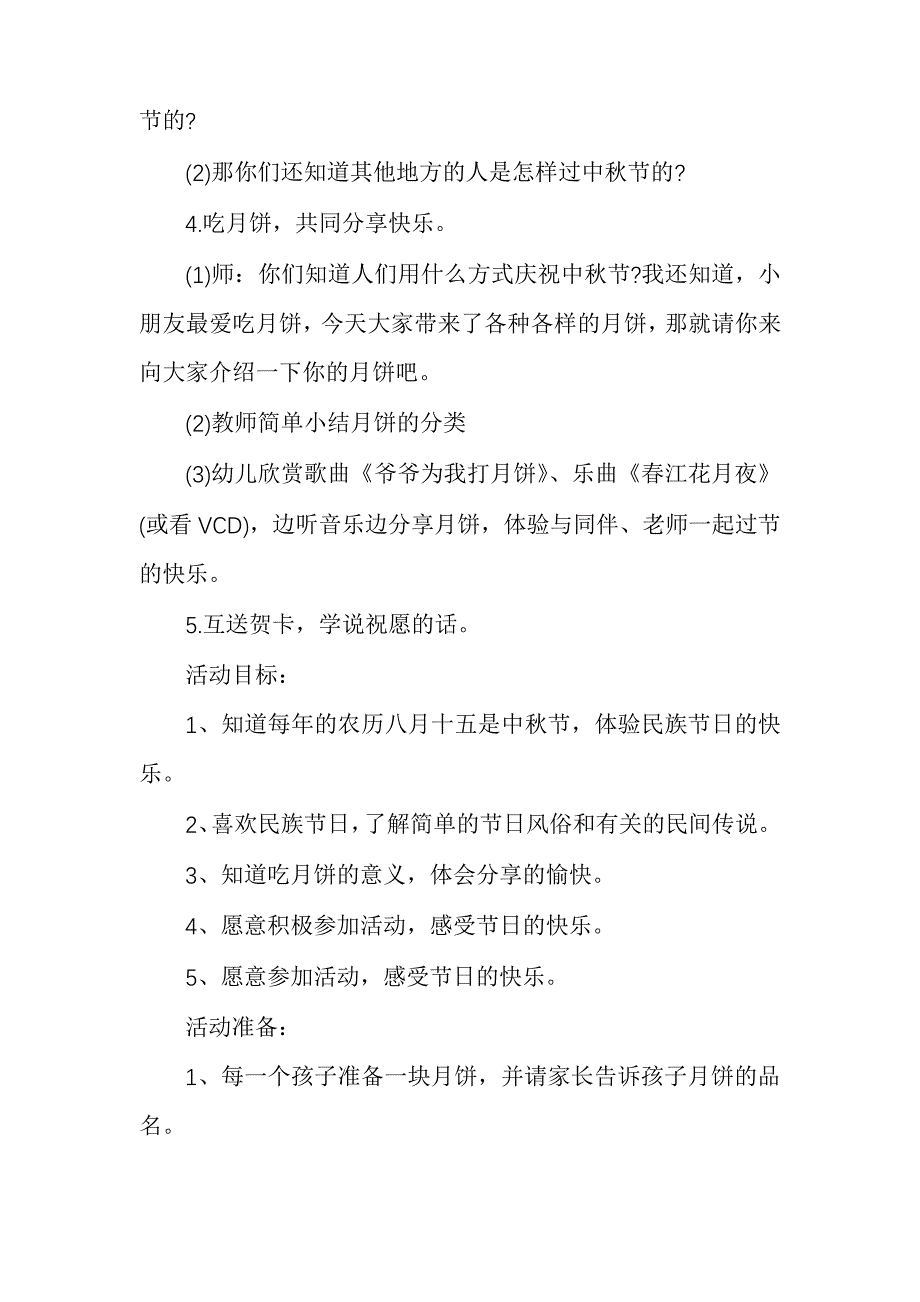 节的?

(2)那你们还知道其他地方的人是怎样过中秋节的?

4.吃月饼，共同分享快乐。

(1)师：你们知道人们用什么方式庆祝中秋节?我还知道，小朋友最爱吃月饼，今天大家带来了各种各样的月饼，那就请你来向大家介绍一下你的月饼吧。

(2)教师简单小结月饼的分类

(3)幼儿欣赏歌曲《爷爷为我打月饼》、乐曲《春江花月夜》(或看 VCD)，边听音乐边分享月饼，体验与同伴、老师一起过节的快乐。

5.互送贺卡，学说祝愿的话。

活动目标：

1、知道每年的农历八月十五是中秋节，体验民族节日的快乐。

2、喜欢民族节日，了解简单的节日风俗和有关的民间传说。

3、知道吃月饼的意义，体会分享的愉快。

4、愿意积极参加活动，感受节日的快乐。

5、愿意参加活动，感受节日的快乐。

活动准备：

1、每一个孩子准备一块月饼，并请家长告诉孩子月饼的品名。